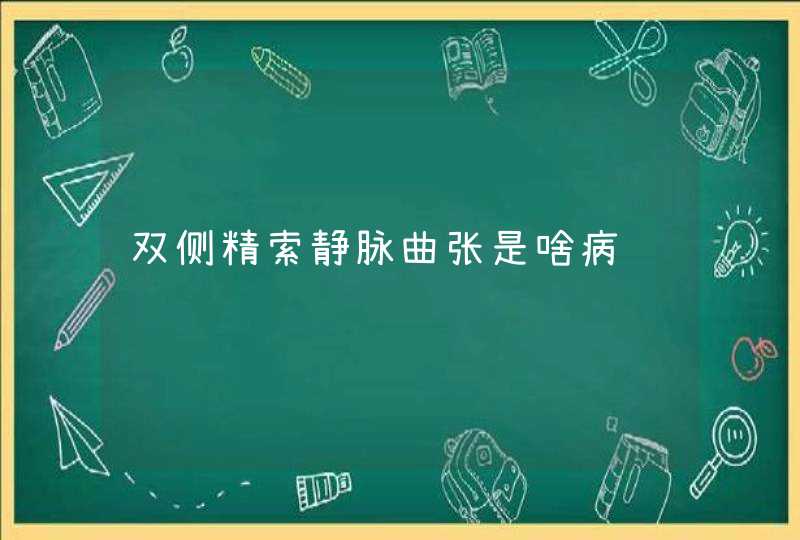 双侧精索静脉曲张是啥病